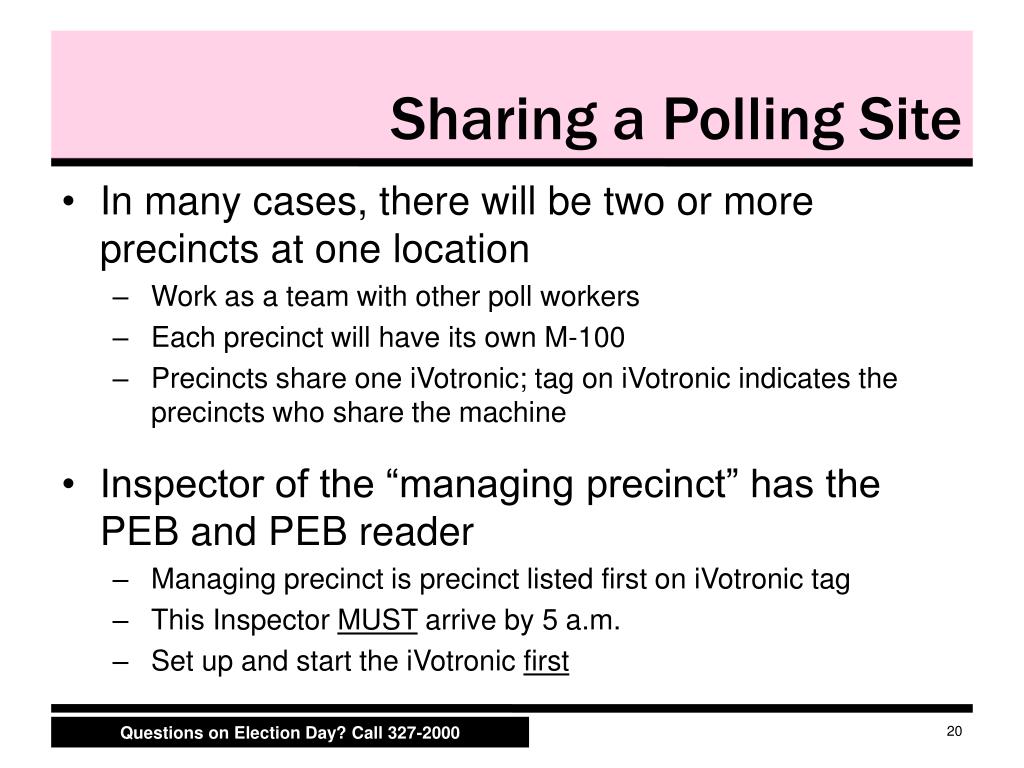 Sharing a Polling Site

• In many cases, there will be two or more precincts at one location
– Work as a team with other poll workers
– Each precinct will have its own M-100
– Precincts share one iVotronic; tag on iVotronic indicates the precincts who share the machine

• Inspector of the “managing precinct” has the PEB and PEB reader
– Managing precinct is precinct listed first on iVotronic tag
– This Inspector MUST arrive by 5 a.m.
– Set up and start the iVotronic first

Questions on Election Day? Call 327-2000

20